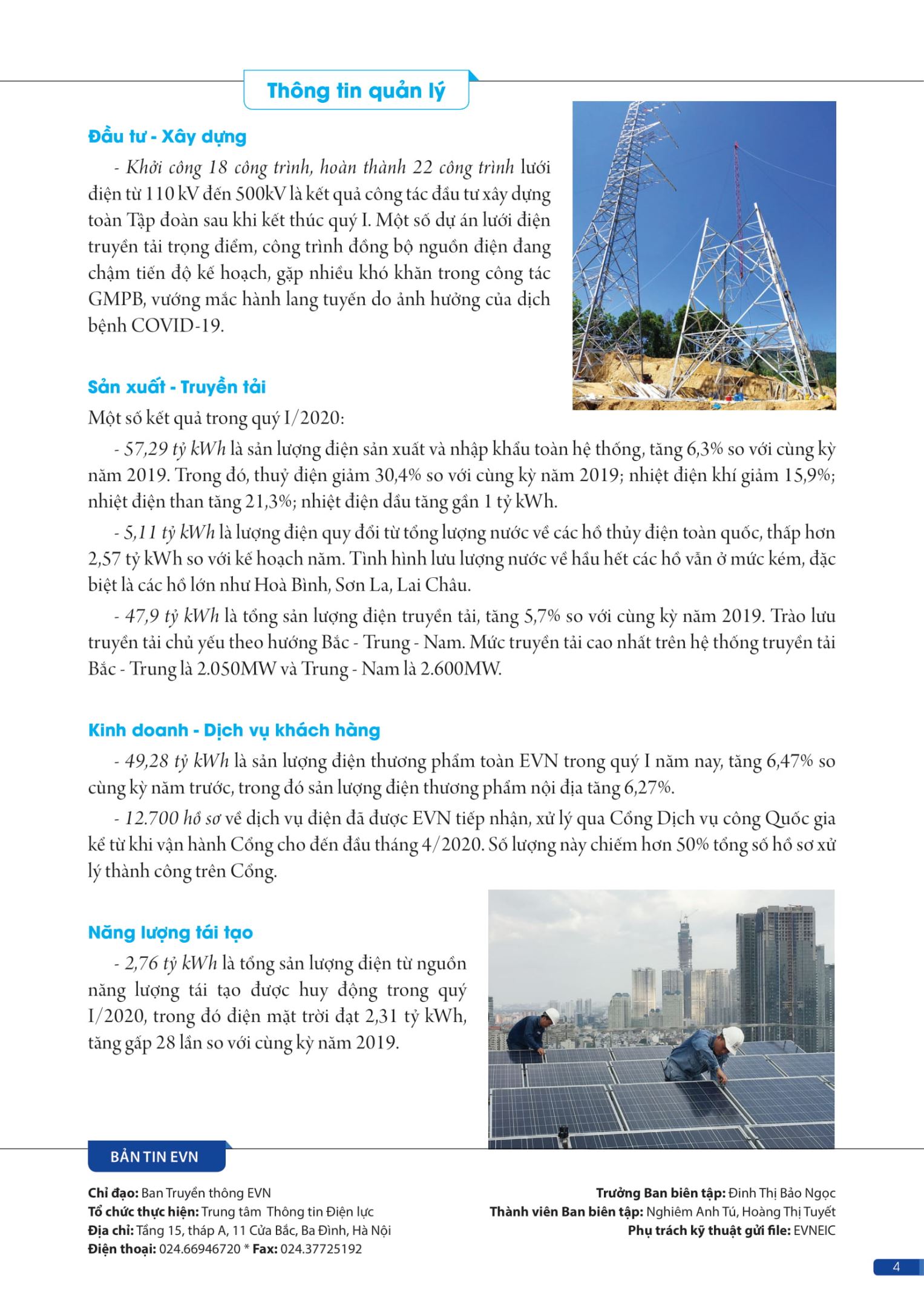 Thông tin quản lý

Đầu tư - Xây dựng

- Khởi công 18 công trình, hoàn thành 22 công trình lưới điện từ 110 kV đến 500kV là kết quả công tác đầu tư xây dựng toàn Tập đoàn sau khi kết thúc quý I. Một số dự án lưới điện truyền tải trọng điểm, công trình đồng bộ nguồn điện đang chậm tiến độ kế hoạch, gặp nhiều khó khăn trong công tác GMPB, vướng mắc hành lang tuyến do ảnh hưởng của dịch bệnh COVID-19.

Sản xuất - Truyền tải

Một số kết quả trong quý I/2020:

- 57,29 tỷ kWh là sản lượng điện sản xuất và nhập khẩu toàn hệ thống, tăng 6,3% so với cùng kỳ năm 2019. Trong đó, thuỷ điện giảm 30,4% so với cùng kỳ năm 2019; nhiệt điện khí giảm 15,9%; nhiệt điện than tăng 21,3%; nhiệt điện dầu tăng gần 1 tỷ kWh.

- 5,11 tỷ kWh là lượng điện quy đổi từ tổng lượng nước về các hồ thủy điện toàn quốc, thấp hơn 2,57 tỷ kWh so với kế hoạch năm. Tình hình lưu lượng nước về hầu hết các hồ vẫn ở mức kém, đặc biệt là các hồ lớn như Hoà Bình, Sơn La, Lai Châu.

- 47,9 tỷ kWh là tổng sản lượng điện truyền tải, tăng 5,7% so với cùng kỳ năm 2019. Trào lưu truyền tải chủ yếu theo hướng Bắc - Trung - Nam. Mức truyền tải cao nhất trên hệ thống truyền tải Bắc - Trung là 2.050MW và Trung - Nam là 2.600MW.

Kinh doanh - Dịch vụ khách hàng

- 49,28 tỷ kWh là sản lượng điện thương phẩm toàn EVN trong quý I năm nay, tăng 6,47% so cùng kỳ năm trước, trong đó sản lượng điện thương phẩm nội địa tăng 6,27%.

- 12.700 hồ sơ về dịch vụ điện đã được EVN tiếp nhận, xử lý qua Cổng Dịch vụ công Quốc gia kể từ khi vận hành Cổng cho đến đầu tháng 4/2020. Số lượng này chiếm hơn 50% tổng số hồ sơ xử lý thành công trên Cổng.

Năng lượng tái tạo

- 2,76 tỷ kWh là tổng sản lượng điện từ nguồn năng lượng tái tạo được huy động trong quý I/2020, trong đó điện mặt trời đạt 2,31 tỷ kWh, tăng gấp 28 lần so với cùng kỳ năm 2019.

BẢN TIN EVN

Chỉ đạo: Ban Truyền thông EVN
Tổ chức thực hiện: Trung tâm Thông tin Điện lực
Địa chỉ: Tầng 15, tháp A, 11 Cửa Bắc, Ba Đình, Hà Nội
Điện thoại: 024.66946720 * Fax: 024.37725192

Trưởng Ban biên tập: Đinh Thị Bảo Ngọc
Thành viên Ban biên tập: Nghiêm Anh Tú, Hoàng Thị Tuyết
Phụ trách kỹ thuật gửi file: EVNEIC

4